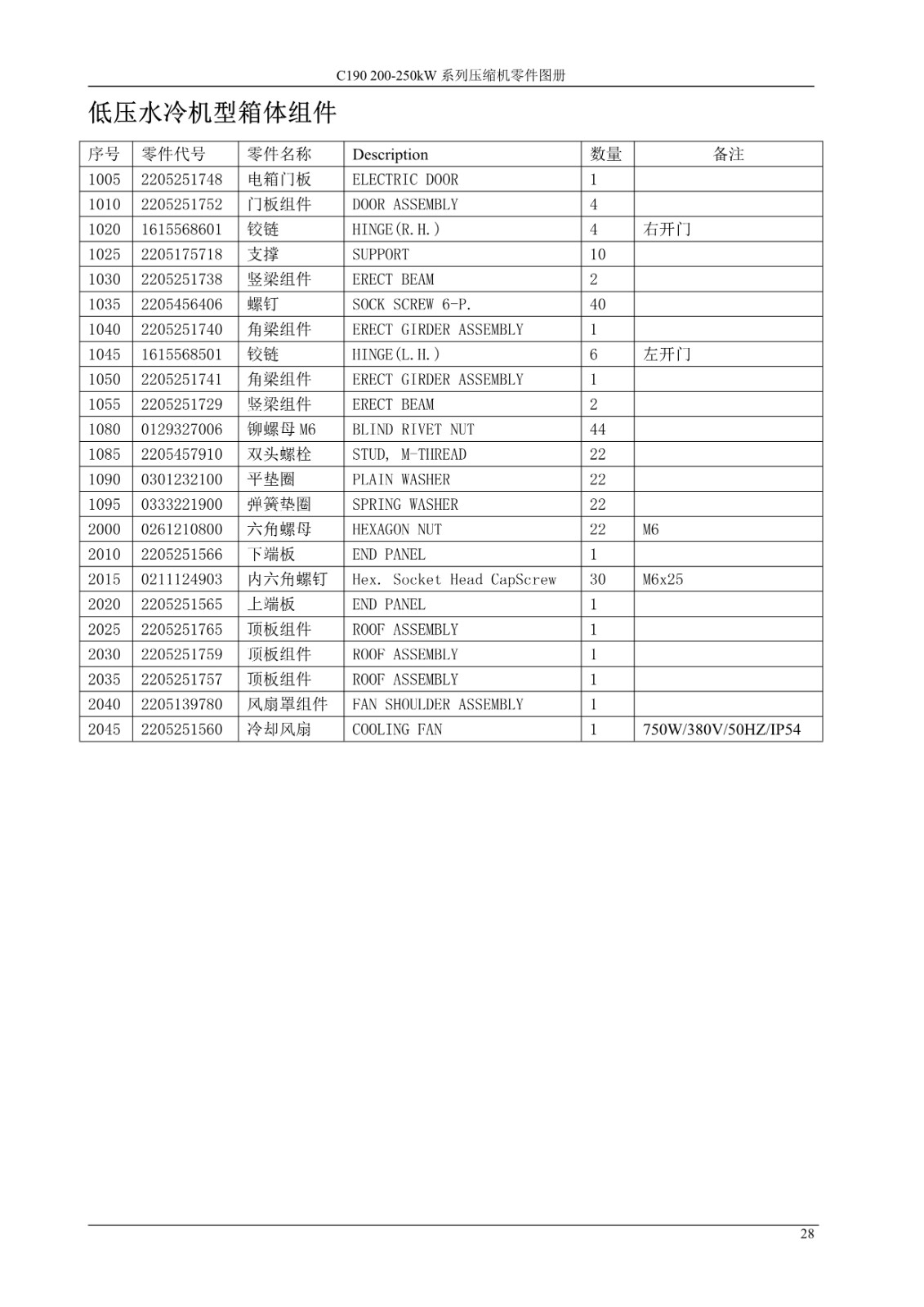 C190 200-250kW 系列压缩机零件图册

低压水冷机型箱体组件

| 序号 | 零件代号 | 零件名称 | Description | 数量 | 备注 |
|---|---|---|---|---|---|
| 1005 | 2205251748 | 电箱门板 | ELECTRIC DOOR | 1 | |
| 1010 | 2205251752 | 门板组件 | DOOR ASSEMBLY | 4 | |
| 1020 | 1615568601 | 铰链 | HINGE(R.H.) | 4 | 右开门 |
| 1025 | 2205175718 | 支撑 | SUPPORT | 10 | |
| 1030 | 2205251738 | 竖梁组件 | ERECT BEAM | 2 | |
| 1035 | 2205456406 | 螺钉 | SOCK SCREW 6-P. | 40 | |
| 1040 | 2205251740 | 角梁组件 | ERECT GIRDER ASSEMBLY | 1 | |
| 1045 | 1615568501 | 铰链 | HINGE(L.H.) | 6 | 左开门 |
| 1050 | 2205251741 | 角梁组件 | ERECT GIRDER ASSEMBLY | 1 | |
| 1055 | 2205251729 | 竖梁组件 | ERECT BEAM | 2 | |
| 1080 | 0129327006 | 铆螺母 M6 | BLIND RIVET NUT | 44 | |
| 1085 | 2205457910 | 双头螺栓 | STUD, M-THREAD | 22 | |
| 1090 | 0301232100 | 平垫圈 | PLAIN WASHER | 22 | |
| 1095 | 0333221900 | 弹簧垫圈 | SPRING WASHER | 22 | |
| 2000 | 0261210800 | 六角螺母 | HEXAGON NUT | 22 | M6 |
| 2010 | 2205251566 | 下端板 | END PANEL | 1 | |
| 2015 | 0211124903 | 内六角螺钉 | Hex. Socket Head CapScrew | 30 | M6x25 |
| 2020 | 2205251565 | 上端板 | END PANEL | 1 | |
| 2025 | 2205251765 | 顶板组件 | ROOF ASSEMBLY | 1 | |
| 2030 | 2205251759 | 顶板组件 | ROOF ASSEMBLY | 1 | |
| 2035 | 2205251757 | 顶板组件 | ROOF ASSEMBLY | 1 | |
| 2040 | 2205139780 | 风扇罩组件 | FAN SHOULDER ASSEMBLY | 1 | |
| 2045 | 2205251560 | 冷却风扇 | COOLING FAN | 1 | 750W/380V/50HZ/IP54 |

28